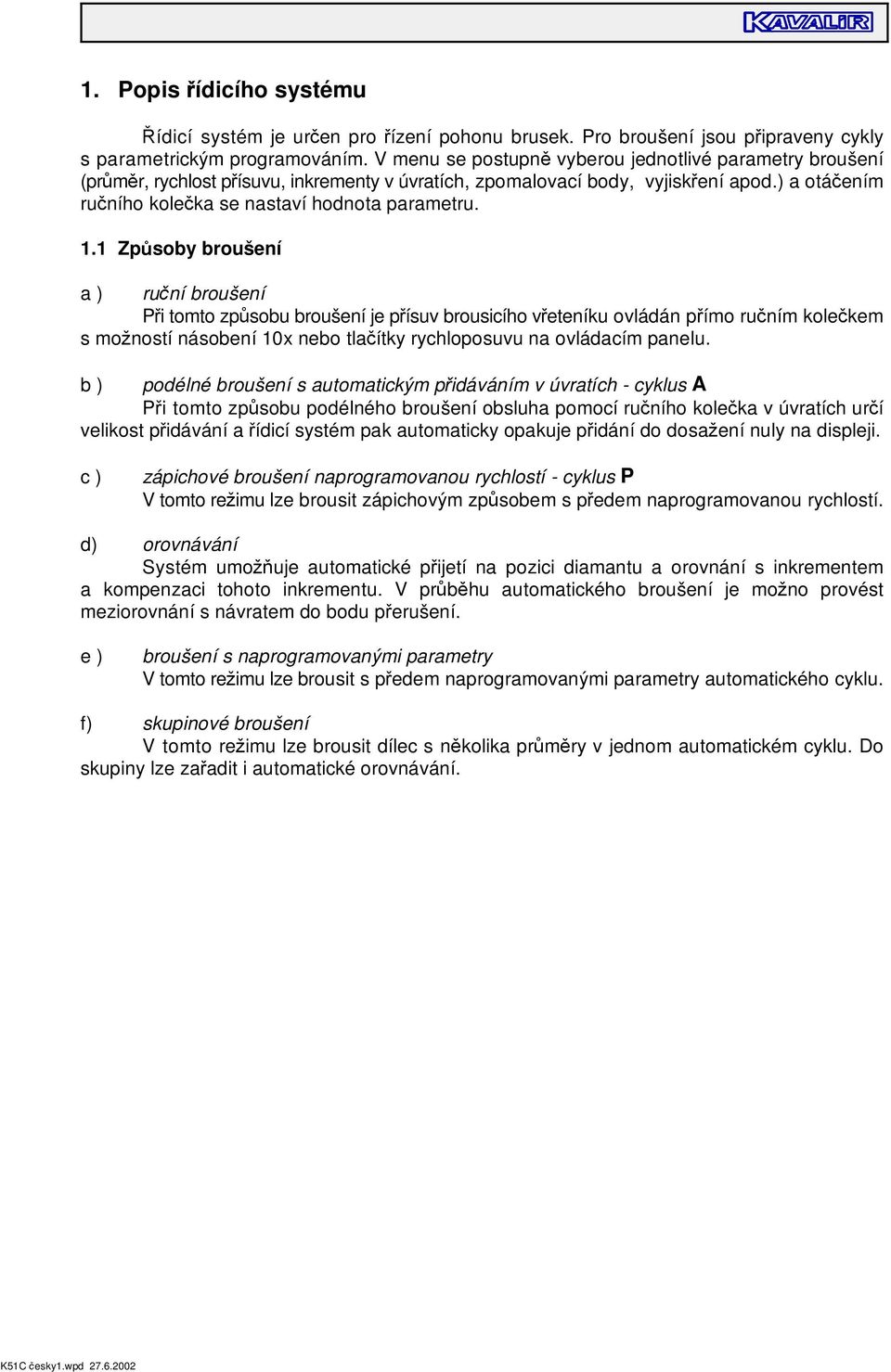 KAVALIR

1. Popis řídicího systému

Řídicí systém je určen pro řízení pohonu brusek. Pro broušení jsou připraveny cykly s parametrickým programováním. V menu se postupně vyberou jednotlivé parametry broušení (průměr, rychlost přísuvu, inkrementy v úvratích, zpomalovací body, vyjiskření apod.) a otáčením ručního kolečka se nastaví hodnota parametru.

1.1 Způsoby broušení

a ) ruční broušení
Při tomto způsobu broušení je přísuv brousicího vřeteníku ovládán přímo ručním kolečkem s možností násobení 10x nebo tlačítky rychloposuvu na ovládacím panelu.

b ) podélné broušení s automatickým přidáváním v úvratích - cyklus A
Při tomto způsobu podélného broušení obsluha pomocí ručního kolečka v úvratích určí velikost přidávání a řídicí systém pak automaticky opakuje přidání do dosažení nuly na displeji.

c ) zápichové broušení naprogramovanou rychlostí - cyklus P
V tomto režimu lze brousit zápichovým způsobem s předem naprogramovanou rychlostí.

d) orovnávání
Systém umožňuje automatické přijetí na pozici diamantu a orovnání s inkrementem a kompenzaci tohoto inkrementu. V průběhu automatického broušení je možno provést meziorovnání s návratem do bodu přerušení.

e ) broušení s naprogramovanými parametry
V tomto režimu lze brousit s předem naprogramovanými parametry automatického cyklu.

f) skupinové broušení
V tomto režimu lze brousit dílec s několika průměry v jednom automatickém cyklu. Do skupiny lze zařadit i automatické orovnávání.

K51C česky1.wpd 27.6.2002